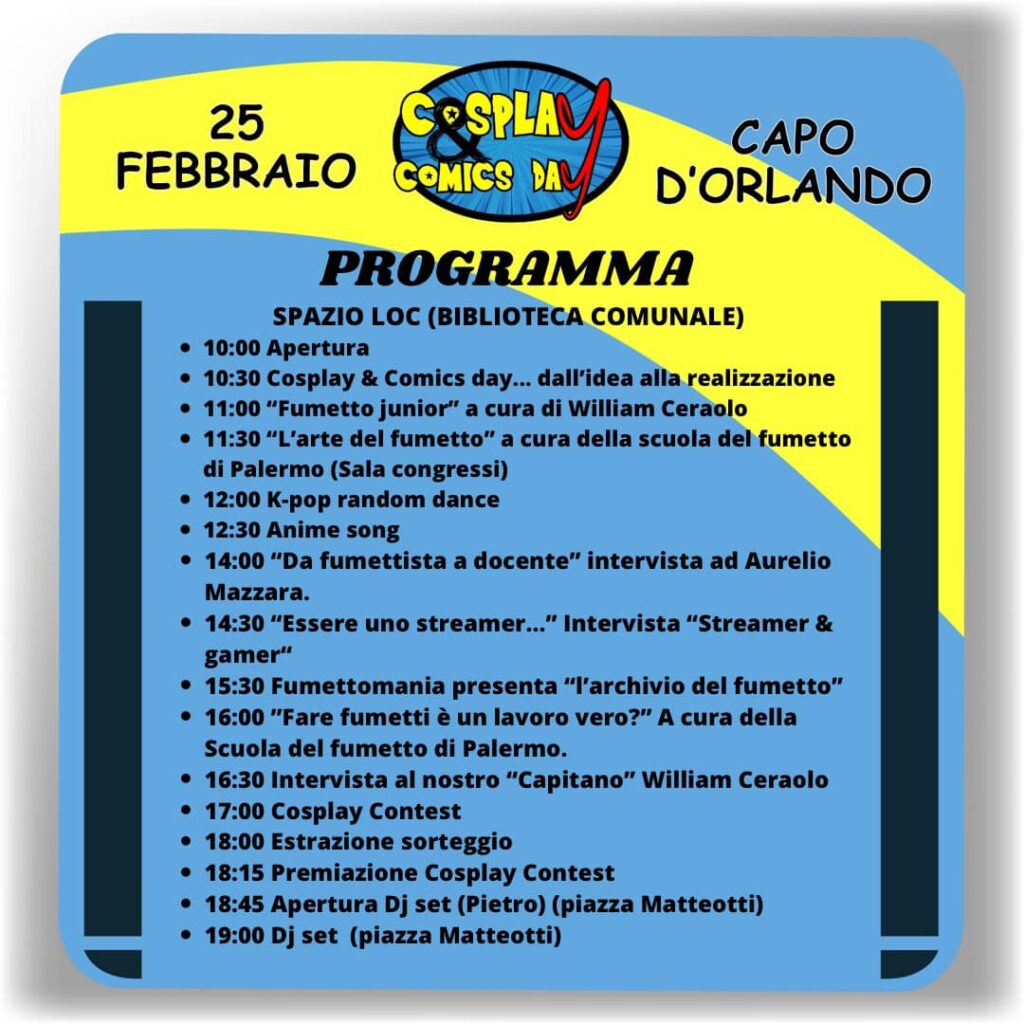 25
FEBBRAIO

COSPLAY
&
COMICS DAY

CAPO
D'ORLANDO

PROGRAMMA

SPAZIO LOC (BIBLIOTECA COMUNALE)

- 10:00 Apertura
- 10:30 Cosplay & Comics day… dall'idea alla realizzazione
- 11:00 "Fumetto junior" a cura di William Ceraolo
- 11:30 "L'arte del fumetto" a cura della scuola del fumetto di Palermo (Sala congressi)
- 12:00 K-pop random dance
- 12:30 Anime song
- 14:00 "Da fumettista a docente" intervista ad Aurelio Mazzara.
- 14:30 "Essere uno streamer…" Intervista "Streamer & gamer"
- 15:30 Fumettomania presenta "l'archivio del fumetto"
- 16:00 "Fare fumetti è un lavoro vero?" A cura della Scuola del fumetto di Palermo.
- 16:30 Intervista al nostro "Capitano" William Ceraolo
- 17:00 Cosplay Contest
- 18:00 Estrazione sorteggio
- 18:15 Premiazione Cosplay Contest
- 18:45 Apertura Dj set (Pietro) (piazza Matteotti)
- 19:00 Dj set (piazza Matteotti)